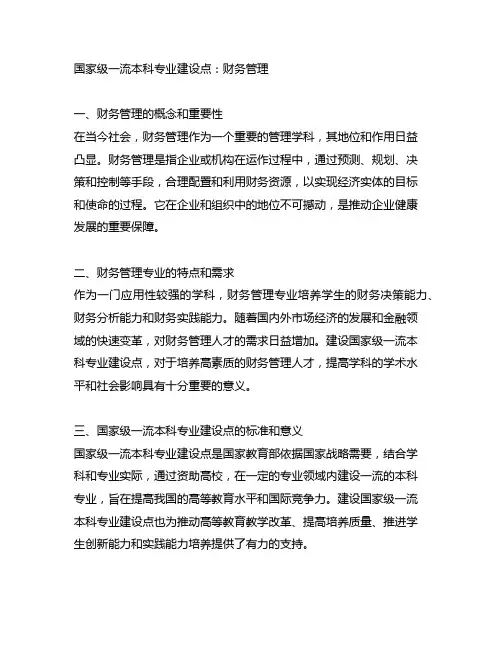 国家级一流本科专业建设点：财务管理

一、财务管理的概念和重要性
在当今社会，财务管理作为一个重要的管理学科，其地位和作用日益凸显。财务管理是指企业或机构在运作过程中，通过预测、规划、决策和控制等手段，合理配置和利用财务资源，以实现经济实体的目标和使命的过程。它在企业和组织中的地位不可撼动，是推动企业健康发展的重要保障。

二、财务管理专业的特点和需求
作为一门应用性较强的学科，财务管理专业培养学生的财务决策能力、财务分析能力和财务实践能力。随着国内外市场经济的发展和金融领域的快速变革，对财务管理人才的需求日益增加。建设国家级一流本科专业建设点，对于培养高素质的财务管理人才，提高学科的学术水平和社会影响具有十分重要的意义。

三、国家级一流本科专业建设点的标准和意义
国家级一流本科专业建设点是国家教育部依据国家战略需要，结合学科和专业实际，通过资助高校，在一定的专业领域内建设一流的本科专业，旨在提高我国的高等教育水平和国际竞争力。建设国家级一流本科专业建设点也为推动高等教育教学改革、提高培养质量、推进学生创新能力和实践能力培养提供了有力的支持。